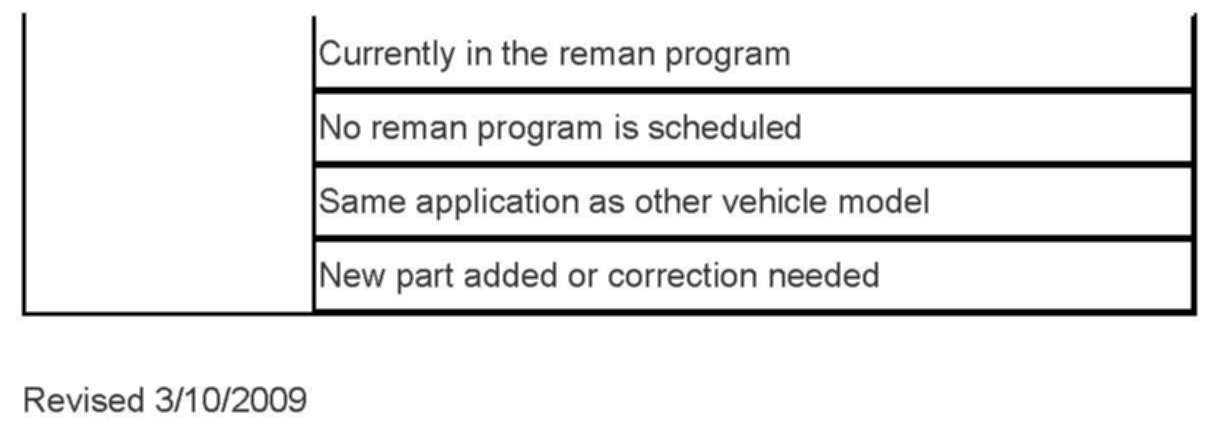 | | Currently in the reman program |
|---|---|
| | No reman program is scheduled |
| | Same application as other vehicle model |
| | New part added or correction needed |

Revised 3/10/2009